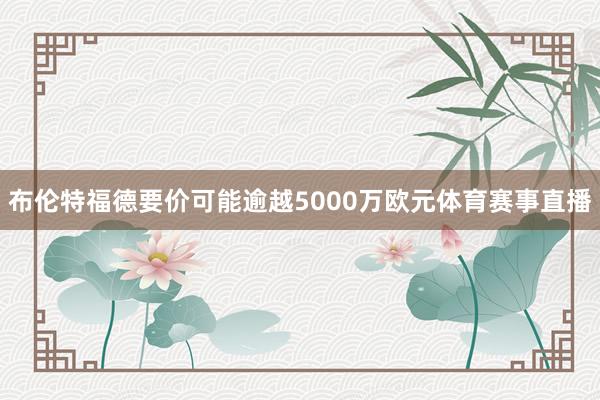 布伦特福德要价可能逾越5000万欧元体育赛事直播